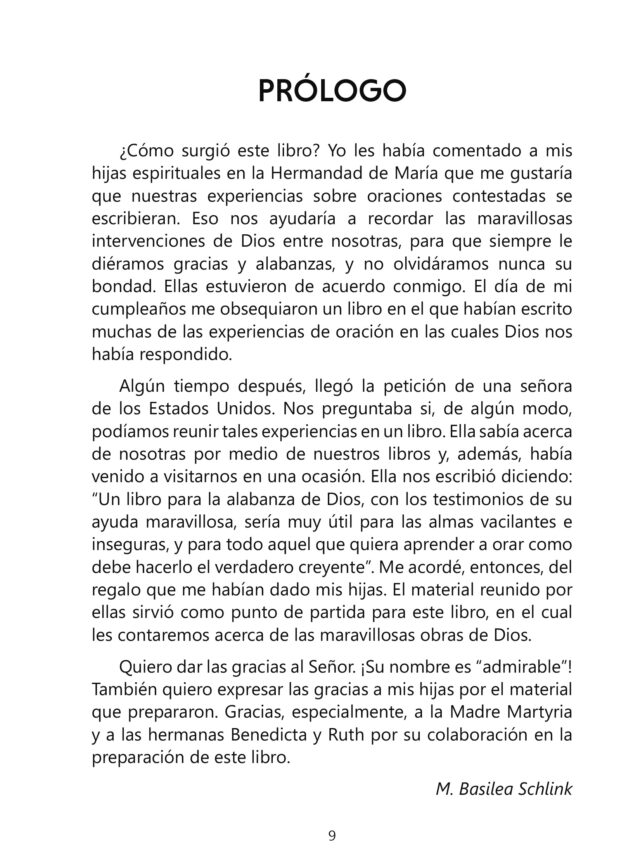 PRÓLOGO

¿Cómo surgió este libro? Yo les había comentado a mis hijas espirituales en la Hermandad de María que me gustaría que nuestras experiencias sobre oraciones contestadas se escribieran. Eso nos ayudaría a recordar las maravillosas intervenciones de Dios entre nosotras, para que siempre le diéramos gracias y alabanzas, y no olvidáramos nunca su bondad. Ellas estuvieron de acuerdo conmigo. El día de mi cumpleaños me obsequiaron un libro en el que habían escrito muchas de las experiencias de oración en las cuales Dios nos había respondido.

Algún tiempo después, llegó la petición de una señora de los Estados Unidos. Nos preguntaba si, de algún modo, podíamos reunir tales experiencias en un libro. Ella sabía acerca de nosotras por medio de nuestros libros y, además, había venido a visitarnos en una ocasión. Ella nos escribió diciendo: "Un libro para la alabanza de Dios, con los testimonios de su ayuda maravillosa, sería muy útil para las almas vacilantes e inseguras, y para todo aquel que quiera aprender a orar como debe hacerlo el verdadero creyente". Me acordé, entonces, del regalo que me habían dado mis hijas. El material reunido por ellas sirvió como punto de partida para este libro, en el cual les contaremos acerca de las maravillosas obras de Dios.

Quiero dar las gracias al Señor. ¡Su nombre es "admirable"! También quiero expresar las gracias a mis hijas por el material que prepararon. Gracias, especialmente, a la Madre Martyria y a las hermanas Benedicta y Ruth por su colaboración en la preparación de este libro.

M. Basilea Schlink

9